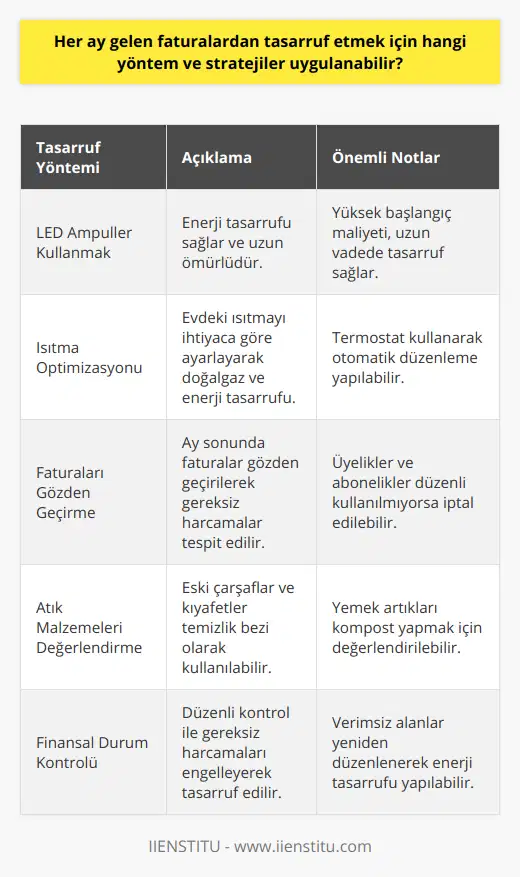 Her ay gelen faturalardan tasarruf etmek için hangi yöntem ve stratejiler uygulanabilir?

| Tasarruf Yöntemi | Açıklama | Önemli Notlar |
|---|---|---|
| LED Ampuller Kullanmak | Enerji tasarrufu sağlar ve uzun ömürlüdür. | Yüksek başlangıç maliyeti, uzun vadede tasarruf sağlar. |
| Isıtma Optimizasyonu | Evdeki ısıtmayı ihtiyaca göre ayarlayarak doğalgaz ve enerji tasarrufu. | Termostat kullanarak otomatik düzenleme yapılabilir. |
| Faturaları Gözden Geçirme | Ay sonunda faturalar gözden geçirilerek gereksiz harcamalar tespit edilir. | Üyelikler ve abonelikler düzenli kullanılmıyorsa iptal edilebilir. |
| Atık Malzemeleri Değerlendirme | Eski çarşaflar ve kıyafetler temizlik bezi olarak kullanılabilir. | Yemek artıkları kompost yapmak için değerlendirilebilir. |
| Finansal Durum Kontrolü | Düzenli kontrol ile gereksiz harcamaları engelleyerek tasarruf edilir. | Verimsiz alanlar yeniden düzenlenerek enerji tasarrufu yapılabilir. |

IIENSTITU - www.iienstitu.com